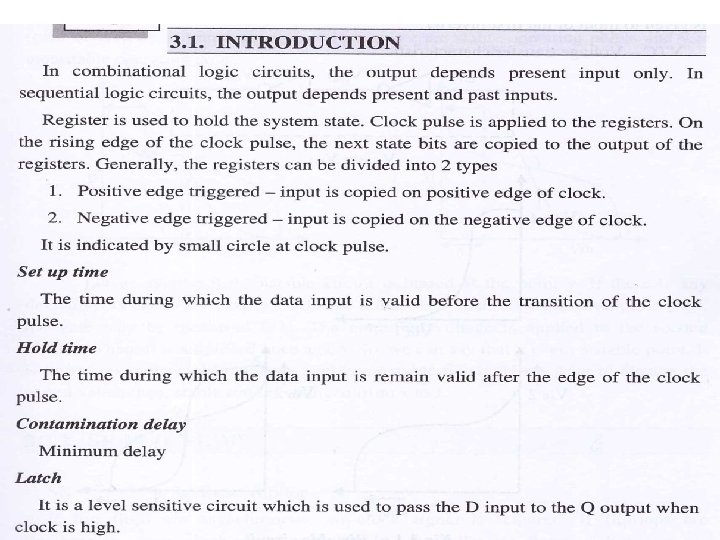 3.1. INTRODUCTION

In combinational logic circuits, the output depends present input only. In sequential logic circuits, the output depends present and past inputs.

Register is used to hold the system state. Clock pulse is applied to the registers. On the rising edge of the clock pulse, the next state bits are copied to the output of the registers. Generally, the registers can be divided into 2 types

1. Positive edge triggered – input is copied on positive edge of clock.

2. Negative edge triggered – input is copied on the negative edge of clock.

It is indicated by small circle at clock pulse.

Set up time

The time during which the data input is valid before the transition of the clock pulse.

Hold time

The time during which the data input is remain valid after the edge of the clock pulse.

Contamination delay

Minimum delay

Latch

It is a level sensitive circuit which is used to pass the D input to the Q output when clock is high.